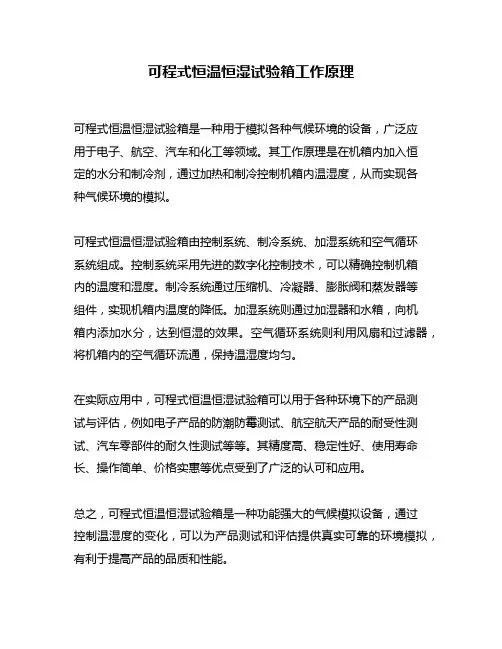 可程式恒温恒湿试验箱工作原理

可程式恒温恒湿试验箱是一种用于模拟各种气候环境的设备，广泛应用于电子、航空、汽车和化工等领域。其工作原理是在机箱内加入恒定的水分和制冷剂，通过加热和制冷控制机箱内温湿度，从而实现各种气候环境的模拟。

可程式恒温恒湿试验箱由控制系统、制冷系统、加湿系统和空气循环系统组成。控制系统采用先进的数字化控制技术，可以精确控制机箱内的温度和湿度。制冷系统通过压缩机、冷凝器、膨胀阀和蒸发器等组件，实现机箱内温度的降低。加湿系统则通过加湿器和水箱，向机箱内添加水分，达到恒湿的效果。空气循环系统则利用风扇和过滤器，将机箱内的空气循环流通，保持温湿度均匀。

在实际应用中，可程式恒温恒湿试验箱可以用于各种环境下的产品测试与评估，例如电子产品的防潮防霉测试、航空航天产品的耐受性测试、汽车零部件的耐久性测试等等。其精度高、稳定性好、使用寿命长、操作简单、价格实惠等优点受到了广泛的认可和应用。

总之，可程式恒温恒湿试验箱是一种功能强大的气候模拟设备，通过控制温湿度的变化，可以为产品测试和评估提供真实可靠的环境模拟，有利于提高产品的品质和性能。